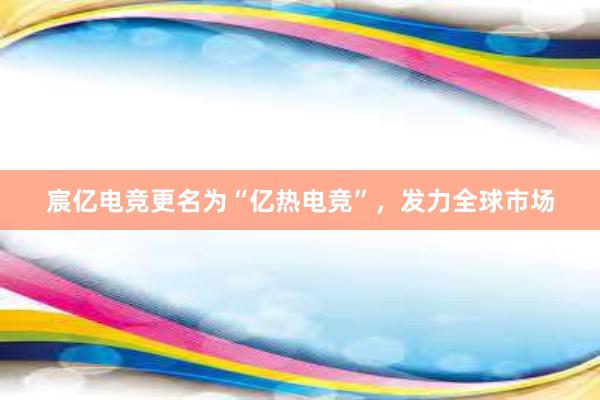 宸亿电竞更名为“亿热电竞”，发力全球市场